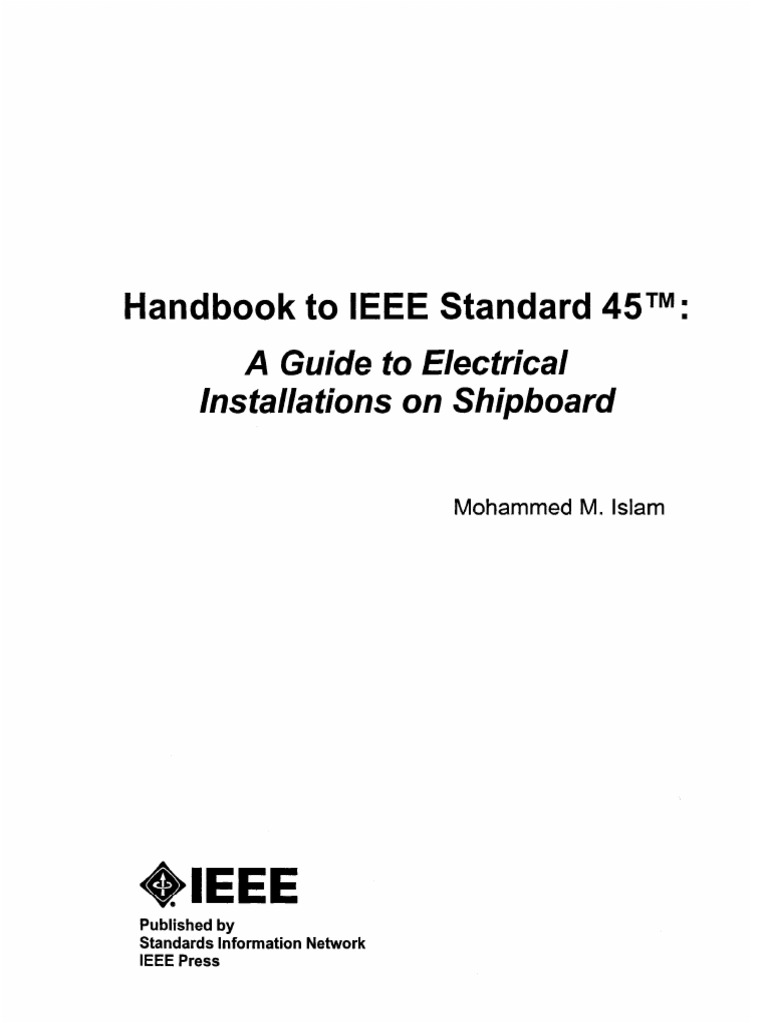 Handbook to IEEE Standard 45™:

A Guide to Electrical Installations on Shipboard

Mohammed M. Islam

IEEE

Published by
Standards Information Network
IEEE Press